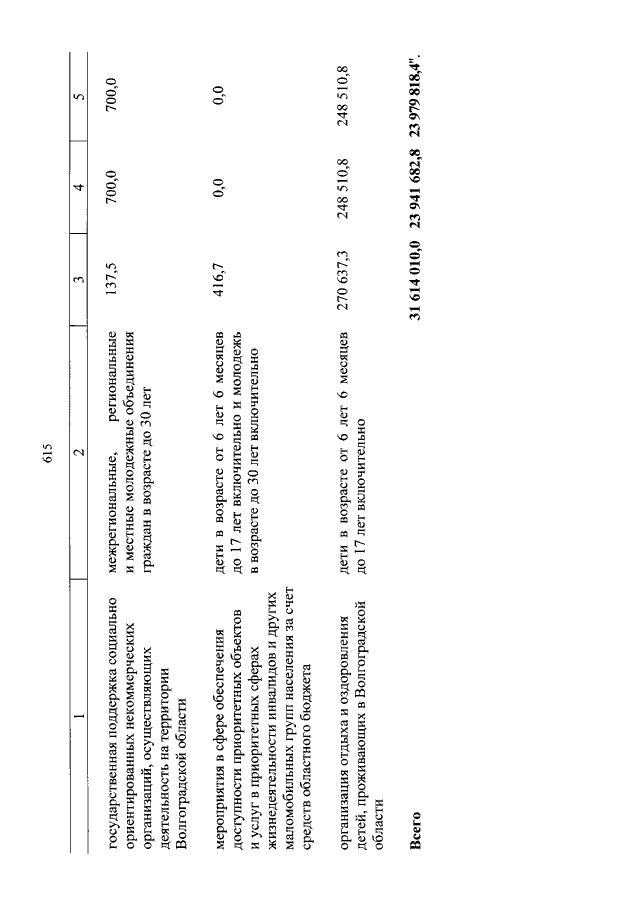 615

| 1 | 2 | 3 | 4 | 5 |
|---|---|---|---|---|
| государственная поддержка социально ориентированных некоммерческих организаций, осуществляющих деятельность на территории Волгоградской области | межрегиональные, региональные и местные молодежные объединения граждан в возрасте до 30 лет | 137,5 | 700,0 | 700,0 |
| мероприятия в сфере обеспечения доступности приоритетных объектов и услуг в приоритетных сферах жизнедеятельности инвалидов и других маломобильных групп населения за счет средств областного бюджета | дети в возрасте от 6 лет 6 месяцев до 17 лет включительно и молодежь в возрасте до 30 лет включительно | 416,7 | 0,0 | 0,0 |
| организация отдыха и оздоровления детей, проживающих в Волгоградской области | дети в возрасте от 6 лет 6 месяцев до 17 лет включительно | 270 637,3 | 248 510,8 | 248 510,8 |
| **Всего** | | **31 614 010,0** | **23 941 682,8** | **23 979 818,4".** |